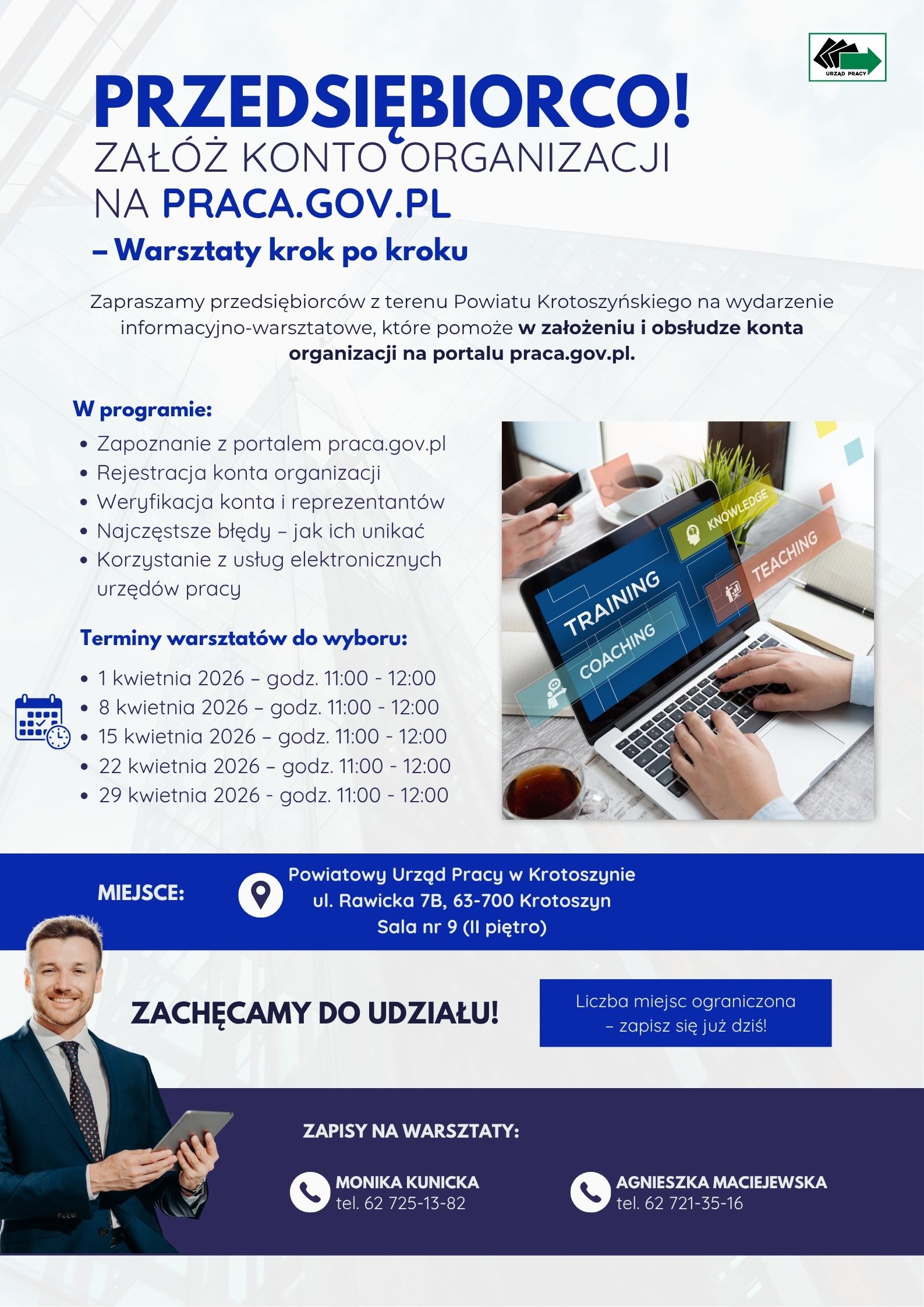 URZĄD PRACY

PRZEDSIĘBIORCO!
ZAŁÓŻ KONTO ORGANIZACJI
NA PRACA.GOV.PL
– Warsztaty krok po kroku

Zapraszamy przedsiębiorców z terenu Powiatu Krotoszyńskiego na wydarzenie informacyjno-warsztatowe, które pomoże w założeniu i obsłudze konta organizacji na portalu praca.gov.pl.

W programie:
• Zapoznanie z portalem praca.gov.pl
• Rejestracja konta organizacji
• Weryfikacja konta i reprezentantów
• Najczęstsze błędy – jak ich unikać
• Korzystanie z usług elektronicznych urzędów pracy

Terminy warsztatów do wyboru:
• 1 kwietnia 2026 – godz. 11:00 - 12:00
• 8 kwietnia 2026 – godz. 11:00 - 12:00
• 15 kwietnia 2026 – godz. 11:00 - 12:00
• 22 kwietnia 2026 – godz. 11:00 - 12:00
• 29 kwietnia 2026 - godz. 11:00 - 12:00

KNOWLEDGE
TEACHING
TRAINING
COACHING

MIEJSCE:
Powiatowy Urząd Pracy w Krotoszynie
ul. Rawicka 7B, 63-700 Krotoszyn
Sala nr 9 (II piętro)

ZACHĘCAMY DO UDZIAŁU!

Liczba miejsc ograniczona
– zapisz się już dziś!

ZAPISY NA WARSZTATY:

MONIKA KUNICKA
tel. 62 725-13-82

AGNIESZKA MACIEJEWSKA
tel. 62 721-35-16